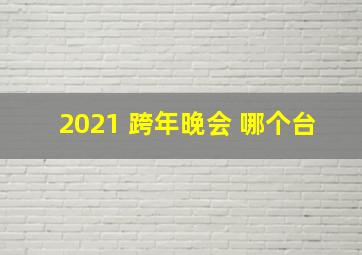 2021 跨年晚会 哪个台